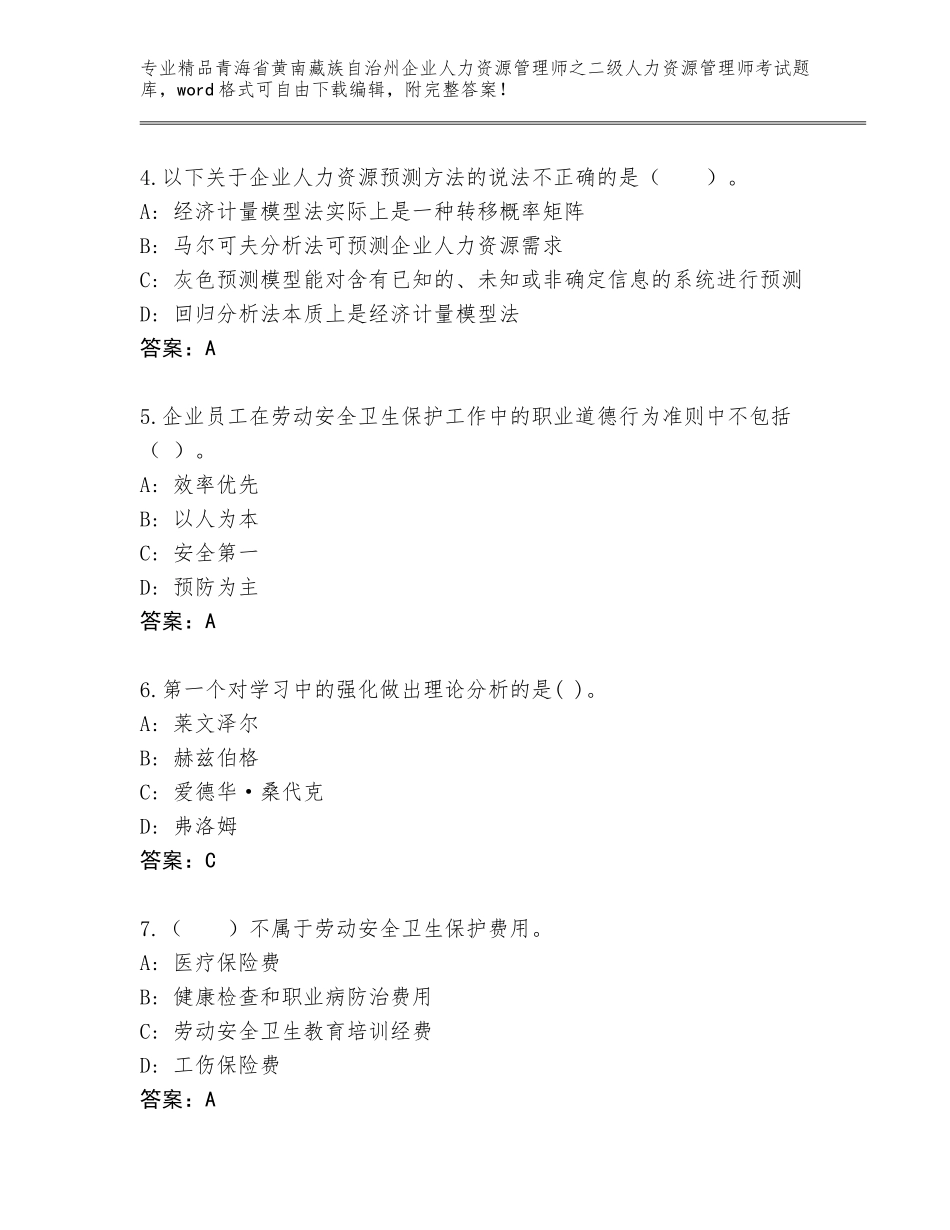 专业精品青海省黄南藏族自治州企业人力资源管理师之二级人力资源管理师考试题库，word格式可自由下载编辑，附完整答案！

4.以下关于企业人力资源预测方法的说法不正确的是（　　）。
A：经济计量模型法实际上是一种转移概率矩阵
B：马尔可夫分析法可预测企业人力资源需求
C：灰色预测模型能对含有已知的、未知或非确定信息的系统进行预测
D：回归分析法本质上是经济计量模型法
答案：A

5.企业员工在劳动安全卫生保护工作中的职业道德行为准则中不包括（ ）。
A：效率优先
B：以人为本
C：安全第一
D：预防为主
答案：A

6.第一个对学习中的强化做出理论分析的是( )。
A：莱文泽尔
B：赫兹伯格
C：爱德华·桑代克
D：弗洛姆
答案：C

7.（　　）不属于劳动安全卫生保护费用。
A：医疗保险费
B：健康检查和职业病防治费用
C：劳动安全卫生教育培训经费
D：工伤保险费
答案：A